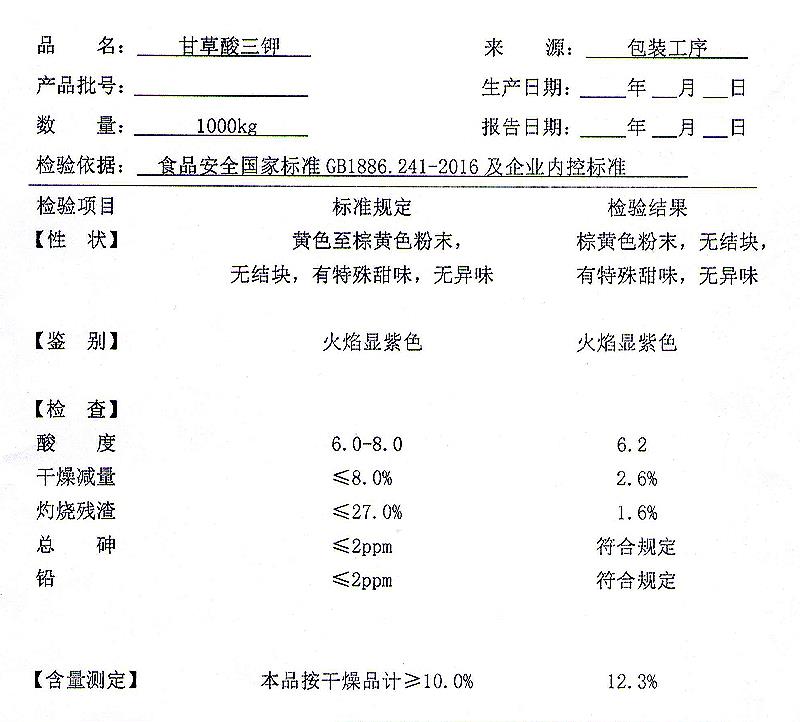 品 名： 甘草酸三钾　　　　来 源： 包装工序

产品批号：　　　　　　生产日期：　年　月　日

数 量： 1000kg　　　　报告日期：　年　月　日

检验依据： 食品安全国家标准 GB1886.241-2016 及企业内控标准

| 检验项目 | 标准规定 | 检验结果 |
|---|---|---|
| 【性 状】 | 黄色至棕黄色粉末，无结块，有特殊甜味，无异味 | 棕黄色粉末，无结块，有特殊甜味，无异味 |
| 【鉴 别】 | 火焰显紫色 | 火焰显紫色 |
| 【检 查】 | | |
| 酸 度 | 6.0-8.0 | 6.2 |
| 干燥减量 | ≤8.0% | 2.6% |
| 灼烧残渣 | ≤27.0% | 1.6% |
| 总 砷 | ≤2ppm | 符合规定 |
| 铅 | ≤2ppm | 符合规定 |
| 【含量测定】 | 本品按干燥品计≥10.0% | 12.3% |